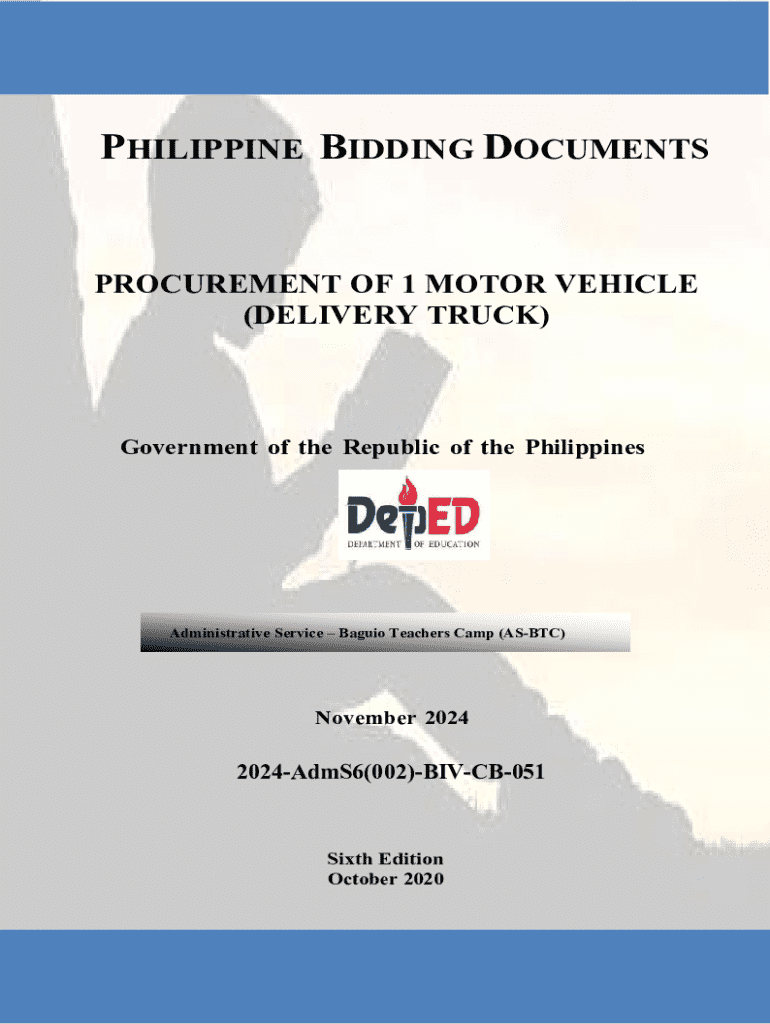 PHILIPPINE BIDDING DOCUMENTS

PROCUREMENT OF 1 MOTOR VEHICLE (DELIVERY TRUCK)

Government of the Republic of the Philippines

DepED
DEPARTMENT OF EDUCATION

Administrative Service – Baguio Teachers Camp (AS-BTC)

November 2024

2024-AdmS6(002)-BIV-CB-051

Sixth Edition
October 2020